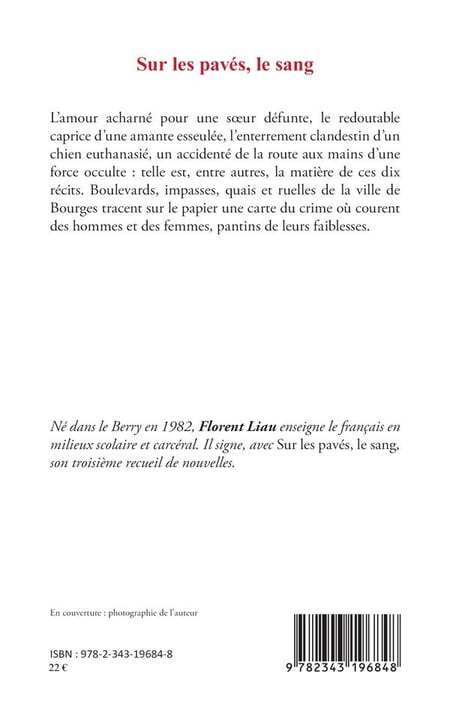 Sur les pavés, le sang

L'amour acharné pour une sœur défunte, le redoutable caprice d'une amante esseulée, l'enterrement clandestin d'un chien euthanasié, un accidenté de la route aux mains d'une force occulte : telle est, entre autres, la matière de ces dix récits. Boulevards, impasses, quais et ruelles de la ville de Bourges tracent sur le papier une carte du crime où courent des hommes et des femmes, pantins de leurs faiblesses.

Né dans le Berry en 1982, Florent Liau enseigne le français en milieux scolaire et carcéral. Il signe, avec Sur les pavés, le sang, son troisième recueil de nouvelles.

En couverture : photographie de l'auteur

ISBN : 978-2-343-19684-8
22 €

9 782343 196848